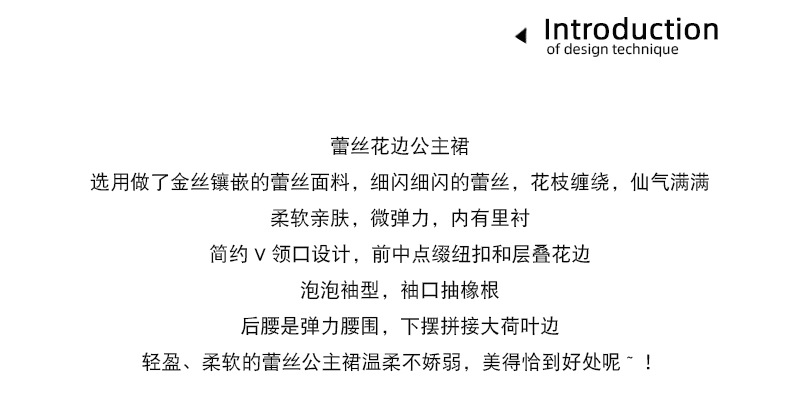 Introduction
of design technique

蕾丝花边公主裙

选用做了金丝镶嵌的蕾丝面料，细闪细闪的蕾丝，花枝缠绕，仙气满满

柔软亲肤，微弹力，内有里衬

简约V领口设计，前中点缀纽扣和层叠花边

泡泡袖型，袖口抽橡根

后腰是弹力腰围，下摆拼接大荷叶边

轻盈、柔软的蕾丝公主裙温柔不娇弱，美得恰到好处呢~！